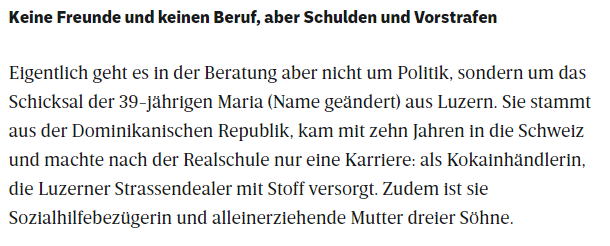 Keine Freunde und keinen Beruf, aber Schulden und Vorstrafen

Eigentlich geht es in der Beratung aber nicht um Politik, sondern um das Schicksal der 39-jährigen Maria (Name geändert) aus Luzern. Sie stammt aus der Dominikanischen Republik, kam mit zehn Jahren in die Schweiz und machte nach der Realschule nur eine Karriere: als Kokainhändlerin, die Luzerner Strassendealer mit Stoff versorgt. Zudem ist sie Sozialhilfebezügerin und alleinerziehende Mutter dreier Söhne.